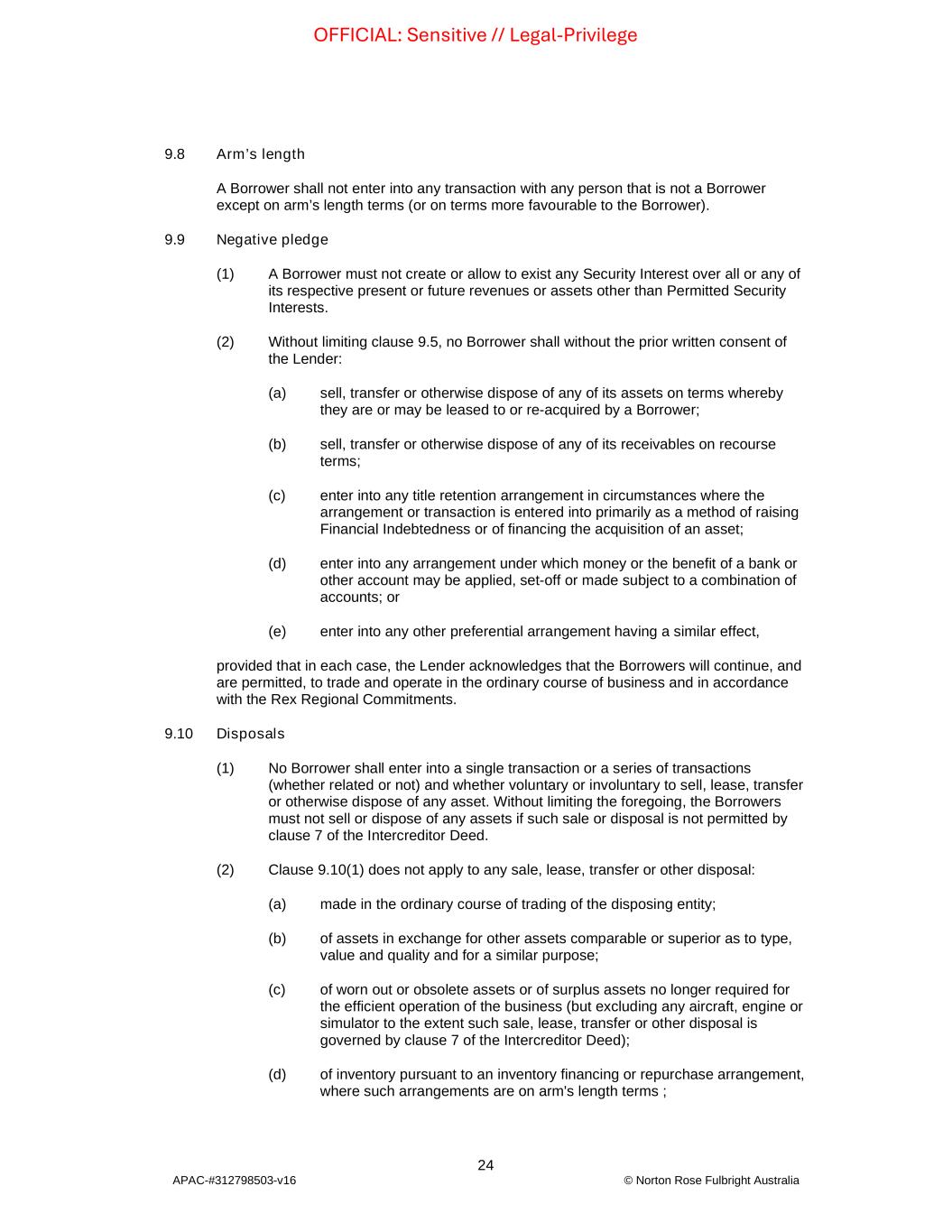 OFFICIAL: Sensitive // Legal-Privilege

9.8 Arm's length

A Borrower shall not enter into any transaction with any person that is not a Borrower except on arm's length terms (or on terms more favourable to the Borrower).

9.9 Negative pledge

(1) A Borrower must not create or allow to exist any Security Interest over all or any of its respective present or future revenues or assets other than Permitted Security Interests.

(2) Without limiting clause 9.5, no Borrower shall without the prior written consent of the Lender:

(a) sell, transfer or otherwise dispose of any of its assets on terms whereby they are or may be leased to or re-acquired by a Borrower;

(b) sell, transfer or otherwise dispose of any of its receivables on recourse terms;

(c) enter into any title retention arrangement in circumstances where the arrangement or transaction is entered into primarily as a method of raising Financial Indebtedness or of financing the acquisition of an asset;

(d) enter into any arrangement under which money or the benefit of a bank or other account may be applied, set-off or made subject to a combination of accounts; or

(e) enter into any other preferential arrangement having a similar effect,

provided that in each case, the Lender acknowledges that the Borrowers will continue, and are permitted, to trade and operate in the ordinary course of business and in accordance with the Rex Regional Commitments.

9.10 Disposals

(1) No Borrower shall enter into a single transaction or a series of transactions (whether related or not) and whether voluntary or involuntary to sell, lease, transfer or otherwise dispose of any asset. Without limiting the foregoing, the Borrowers must not sell or dispose of any assets if such sale or disposal is not permitted by clause 7 of the Intercreditor Deed.

(2) Clause 9.10(1) does not apply to any sale, lease, transfer or other disposal:

(a) made in the ordinary course of trading of the disposing entity;

(b) of assets in exchange for other assets comparable or superior as to type, value and quality and for a similar purpose;

(c) of worn out or obsolete assets or of surplus assets no longer required for the efficient operation of the business (but excluding any aircraft, engine or simulator to the extent such sale, lease, transfer or other disposal is governed by clause 7 of the Intercreditor Deed);

(d) of inventory pursuant to an inventory financing or repurchase arrangement, where such arrangements are on arm's length terms ;

24

APAC-#312798503-v16

© Norton Rose Fulbright Australia